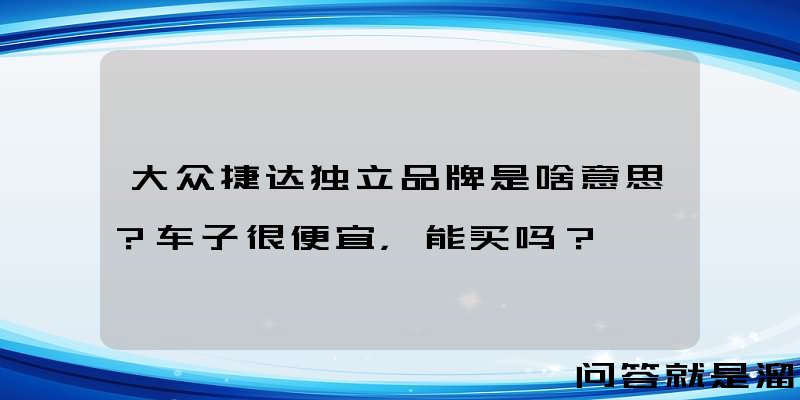 大众捷达独立品牌是啥意思？车子很便宜，能买吗？

问答就是溜